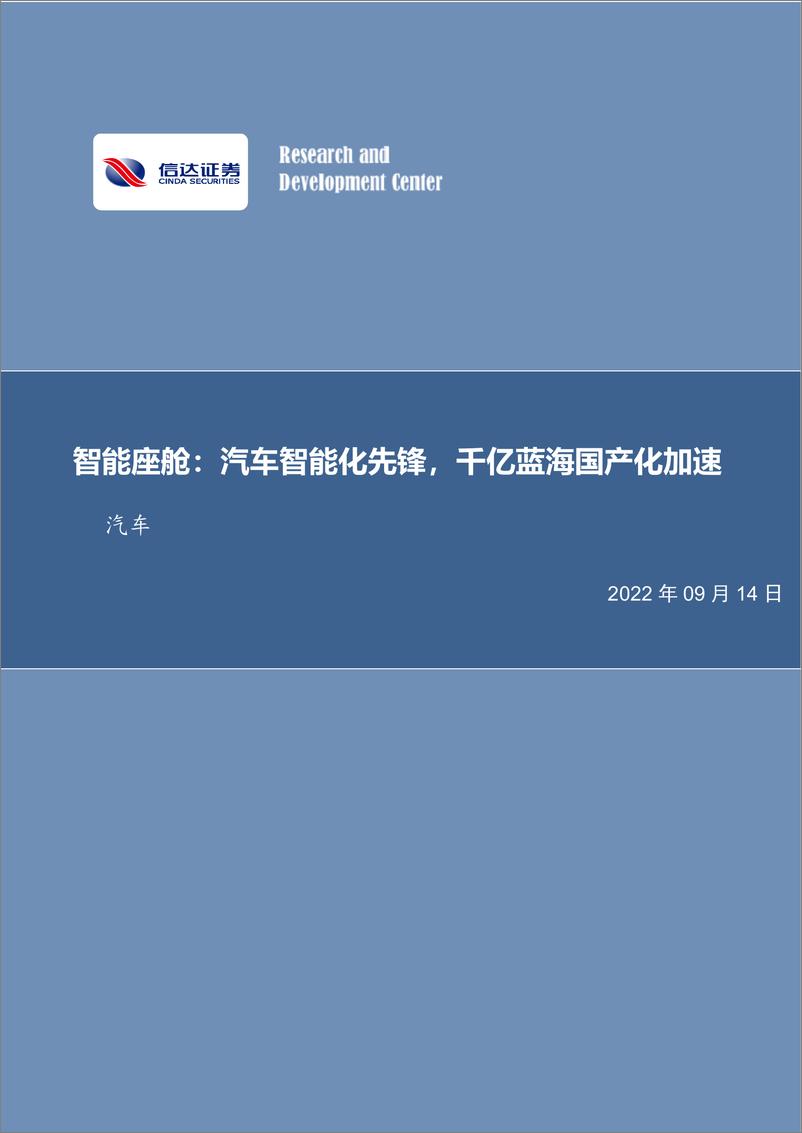 信达证券
CINDA SECURITIES

Research and Development Center

智能座舱：汽车智能化先锋，千亿蓝海国产化加速

汽车

2022 年 09 月 14 日